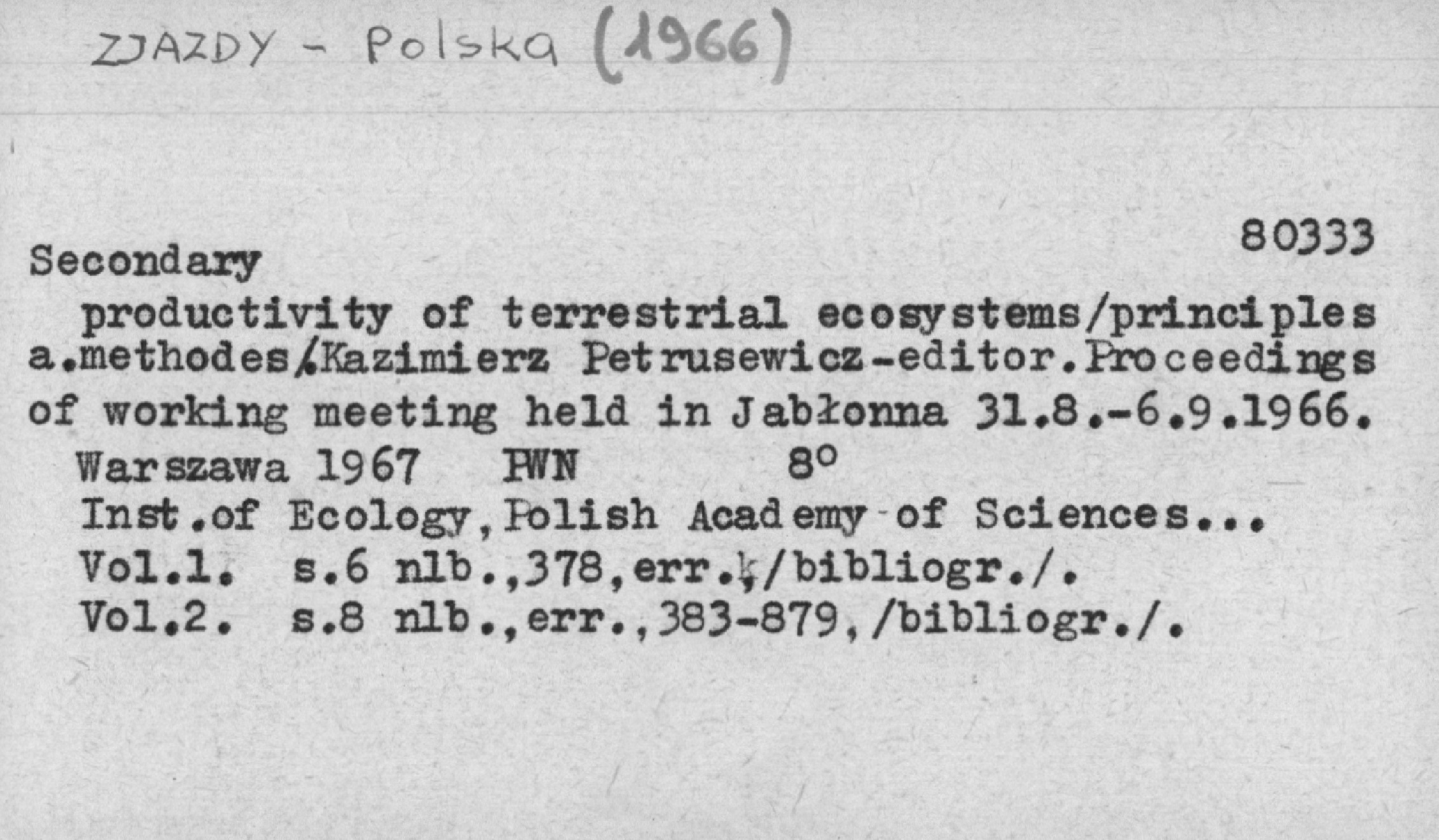 ZJAZDY - Polska (1966)

80333

Secondary

productivity of terrestrial ecosystems/principles a.methodes/Kazimierz Petrusewicz-editor.Proceedings of working meeting held in Jabłonna 31.8.-6.9.1966.

Warszawa 1967 PWN 8°

Inst.of Ecology,Polish Academy of Sciences...

Vol.1. s.6 nlb.,378,err.,/bibliogr./.

Vol.2. s.8 nlb.,err.,383-879,/bibliogr./.